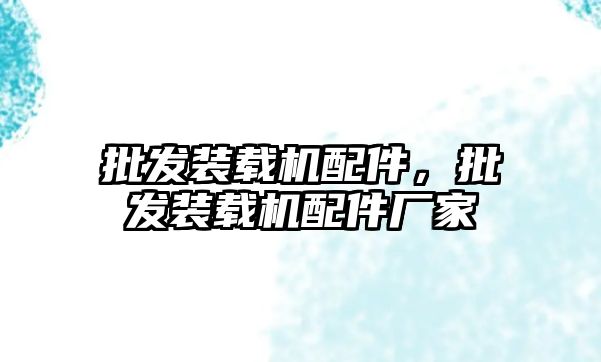 批发装载机配件，批发装载机配件厂家